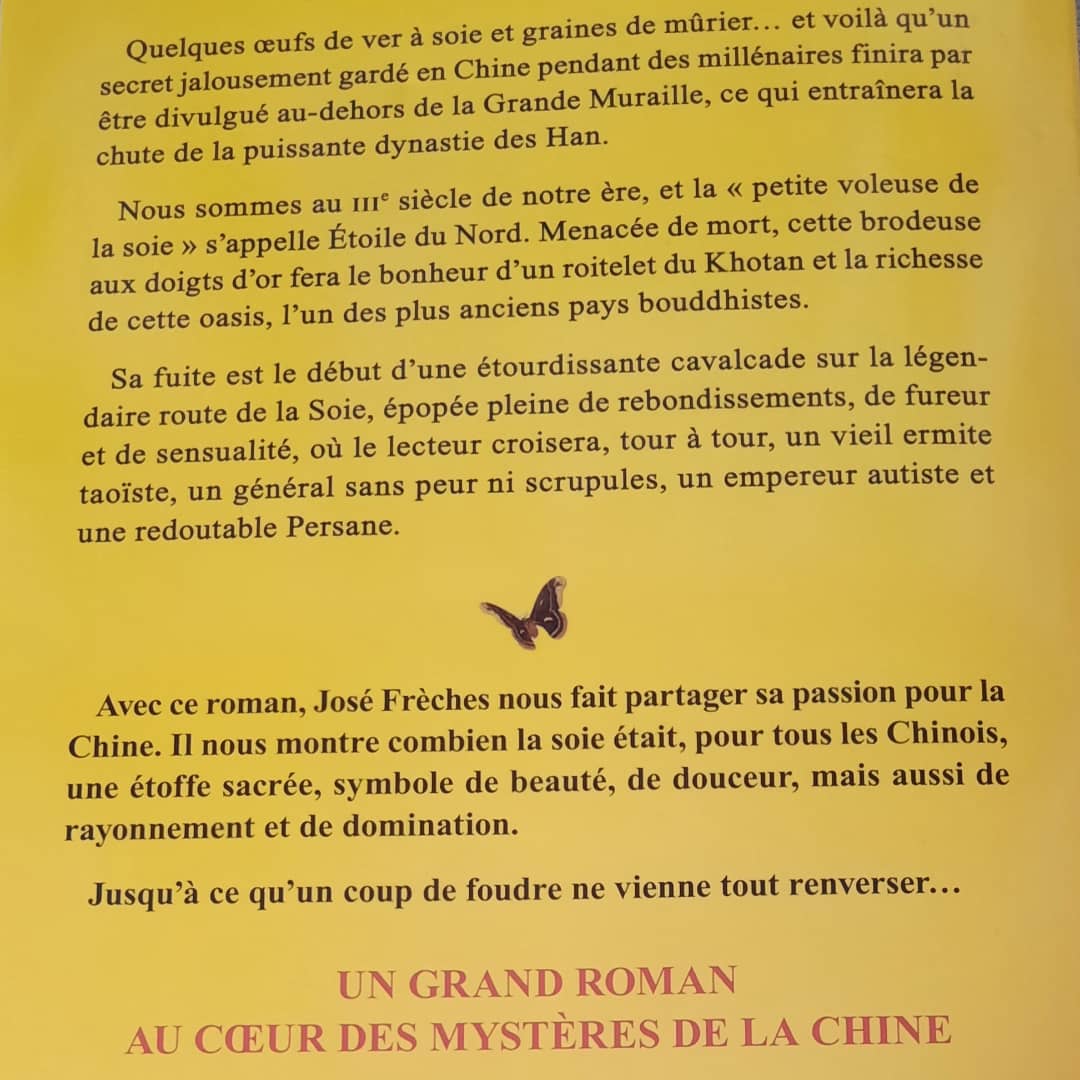 Quelques œufs de ver à soie et graines de mûrier… et voilà qu'un secret jalousement gardé en Chine pendant des millénaires finira par être divulgué au-dehors de la Grande Muraille, ce qui entraînera la chute de la puissante dynastie des Han.

Nous sommes au IIIe siècle de notre ère, et la « petite voleuse de la soie » s'appelle Étoile du Nord. Menacée de mort, cette brodeuse aux doigts d'or fera le bonheur d'un roitelet du Khotan et la richesse de cette oasis, l'un des plus anciens pays bouddhistes.

Sa fuite est le début d'une étourdissante cavalcade sur la légendaire route de la Soie, épopée pleine de rebondissements, de fureur et de sensualité, où le lecteur croisera, tour à tour, un vieil ermite taoïste, un général sans peur ni scrupules, un empereur autiste et une redoutable Persane.

Avec ce roman, José Frèches nous fait partager sa passion pour la Chine. Il nous montre combien la soie était, pour tous les Chinois, une étoffe sacrée, symbole de beauté, de douceur, mais aussi de rayonnement et de domination.

Jusqu'à ce qu'un coup de foudre ne vienne tout renverser…

UN GRAND ROMAN
AU CŒUR DES MYSTÈRES DE LA CHINE